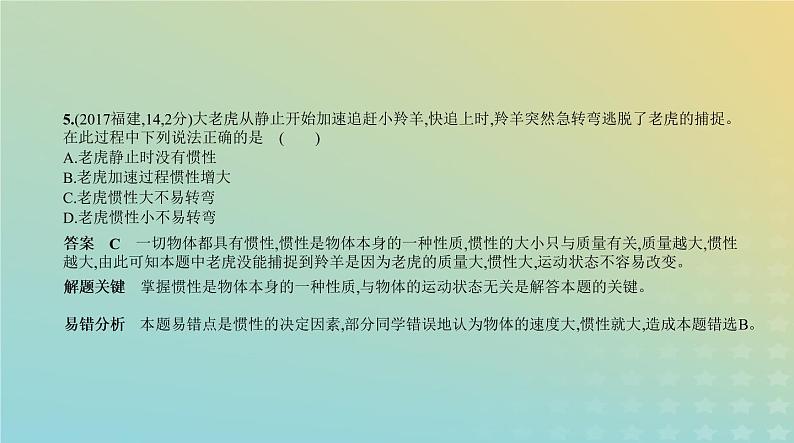 5.(2017福建,14,2分)大老虎从静止开始加速追赶小羚羊,快追上时,羚羊突然急转弯逃脱了老虎的捕捉。在此过程中下列说法正确的是　(　　)
A.老虎静止时没有惯性
B.老虎加速过程惯性增大
C.老虎惯性大不易转弯
D.老虎惯性小不易转弯

答案　C　一切物体都具有惯性,惯性是物体本身的一种性质,惯性的大小只与质量有关,质量越大,惯性越大,由此可知本题中老虎没能捕捉到羚羊是因为老虎的质量大,惯性大,运动状态不容易改变。

解题关键　掌握惯性是物体本身的一种性质,与物体的运动状态无关是解答本题的关键。

易错分析　本题易错点是惯性的决定因素,部分同学错误地认为物体的速度大,惯性就大,造成本题错选B。